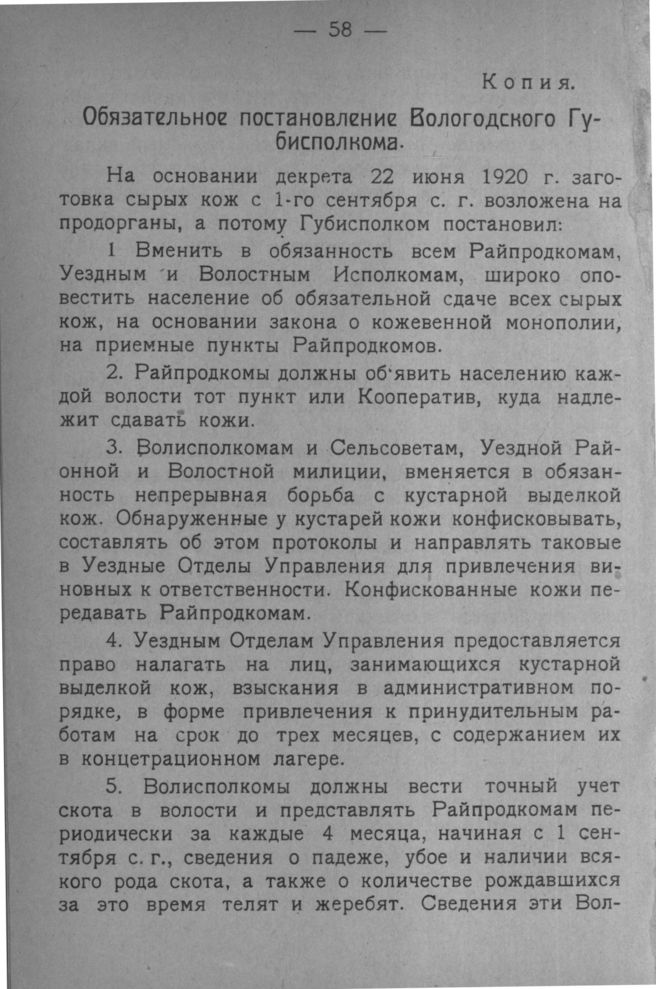 — 58 —

Копия.

Обязательное постановление Вологодского Губисполкома.

На основании декрета 22 июня 1920 г. заготовка сырых кож с 1-го сентября с. г. возложена на продорганы, а потому Губисполком постановил:

1 Вменить в обязанность всем Райпродкомам, Уездным и Волостным Исполкомам, широко оповестить население об обязательной сдаче всех сырых кож, на основании закона о кожевенной монополии, на приемные пункты Райпродкомов.

2. Райпродкомы должны об'явить населению каждой волости тот пункт или Кооператив, куда надлежит сдавать кожи.

3. Волисполкомам и Сельсоветам, Уездной Районной и Волостной милиции, вменяется в обязанность непрерывная борьба с кустарной выделкой кож. Обнаруженные у кустарей кожи конфисковывать, составлять об этом протоколы и направлять таковые в Уездные Отделы Управления для привлечения виновных к ответственности. Конфискованные кожи передавать Райпродкомам.

4. Уездным Отделам Управления предоставляется право налагать на лиц, занимающихся кустарной выделкой кож, взыскания в административном порядке, в форме привлечения к принудительным работам на срок до трех месяцев, с содержанием их в концетрационном лагере.

5. Волисполкомы должны вести точный учет скота в волости и представлять Райпродкомам периодически за каждые 4 месяца, начиная с 1 сентября с. г., сведения о падеже, убое и наличии всякого рода скота, а также о количестве рождавшихся за это время телят и жеребят. Сведения эти Вол-